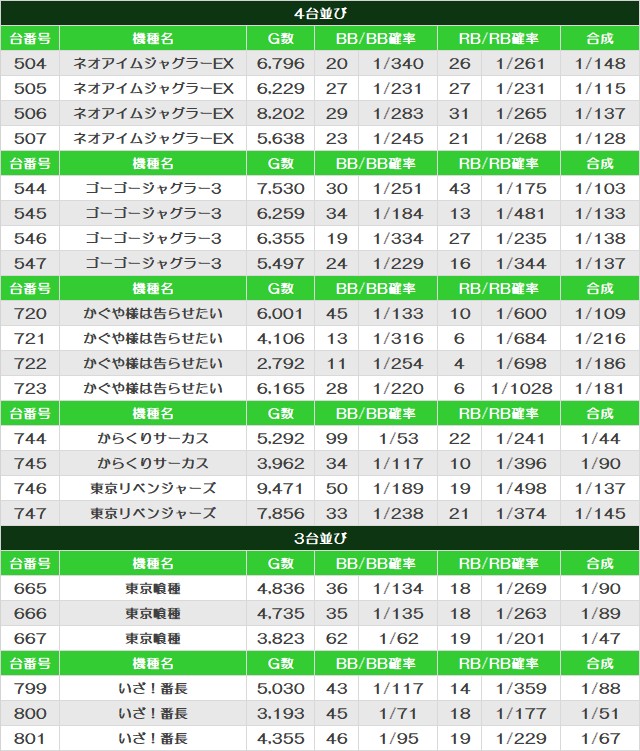 4台並び

| 台番号 | 機種名 | G数 | BB/BB確率 | | RB/RB確率 | | 合成 |
|---|---|---|---|---|---|---|---|
| 504 | ネオアイムジャグラーEX | 6,796 | 20 | 1/340 | 26 | 1/261 | 1/148 |
| 505 | ネオアイムジャグラーEX | 6,229 | 27 | 1/231 | 27 | 1/231 | 1/115 |
| 506 | ネオアイムジャグラーEX | 8,202 | 29 | 1/283 | 31 | 1/265 | 1/137 |
| 507 | ネオアイムジャグラーEX | 5,638 | 23 | 1/245 | 21 | 1/268 | 1/128 |
| 台番号 | 機種名 | G数 | BB/BB確率 | | RB/RB確率 | | 合成 |
| 544 | ゴーゴージャグラー3 | 7,530 | 30 | 1/251 | 43 | 1/175 | 1/103 |
| 545 | ゴーゴージャグラー3 | 6,259 | 34 | 1/184 | 13 | 1/481 | 1/133 |
| 546 | ゴーゴージャグラー3 | 6,355 | 19 | 1/334 | 27 | 1/235 | 1/138 |
| 547 | ゴーゴージャグラー3 | 5,497 | 24 | 1/229 | 16 | 1/344 | 1/137 |
| 台番号 | 機種名 | G数 | BB/BB確率 | | RB/RB確率 | | 合成 |
| 720 | かぐや様は告らせたい | 6,001 | 45 | 1/133 | 10 | 1/600 | 1/109 |
| 721 | かぐや様は告らせたい | 4,106 | 13 | 1/316 | 6 | 1/684 | 1/216 |
| 722 | かぐや様は告らせたい | 2,792 | 11 | 1/254 | 4 | 1/698 | 1/186 |
| 723 | かぐや様は告らせたい | 6,165 | 28 | 1/220 | 6 | 1/1028 | 1/181 |
| 台番号 | 機種名 | G数 | BB/BB確率 | | RB/RB確率 | | 合成 |
| 744 | からくりサーカス | 5,292 | 99 | 1/53 | 22 | 1/241 | 1/44 |
| 745 | からくりサーカス | 3,962 | 34 | 1/117 | 10 | 1/396 | 1/90 |
| 746 | 東京リベンジャーズ | 9,471 | 50 | 1/189 | 19 | 1/498 | 1/137 |
| 747 | 東京リベンジャーズ | 7,856 | 33 | 1/238 | 21 | 1/374 | 1/145 |

3台並び

| 台番号 | 機種名 | G数 | BB/BB確率 | | RB/RB確率 | | 合成 |
|---|---|---|---|---|---|---|---|
| 665 | 東京喰種 | 4,836 | 36 | 1/134 | 18 | 1/269 | 1/90 |
| 666 | 東京喰種 | 4,735 | 35 | 1/135 | 18 | 1/263 | 1/89 |
| 667 | 東京喰種 | 3,823 | 62 | 1/62 | 19 | 1/201 | 1/47 |
| 台番号 | 機種名 | G数 | BB/BB確率 | | RB/RB確率 | | 合成 |
| 799 | いざ！番長 | 5,030 | 43 | 1/117 | 14 | 1/359 | 1/88 |
| 800 | いざ！番長 | 3,193 | 45 | 1/71 | 18 | 1/177 | 1/51 |
| 801 | いざ！番長 | 4,355 | 46 | 1/95 | 19 | 1/229 | 1/67 |